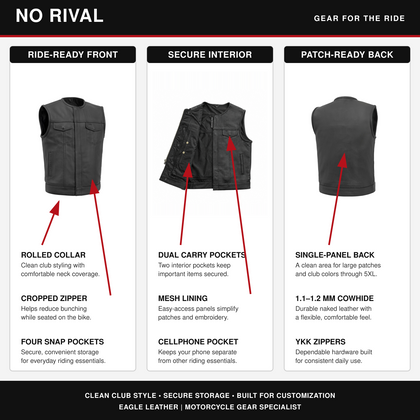 NO RIVAL

GEAR FOR THE RIDE

RIDE-READY FRONT

ROLLED COLLAR
Clean club styling with comfortable neck coverage.

CROPPED ZIPPER
Helps reduce bunching while seated on the bike.

FOUR SNAP POCKETS
Secure, convenient storage for everyday riding essentials.

SECURE INTERIOR

DUAL CARRY POCKETS
Two interior pockets keep important items secured.

MESH LINING
Easy-access panels simplify patches and embroidery.

CELLPHONE POCKET
Keeps your phone separate from other riding essentials.

PATCH-READY BACK

SINGLE-PANEL BACK
A clean area for large patches and club colors through 5XL.

1.1–1.2 MM COWHIDE
Durable naked leather with a flexible, comfortable feel.

YKK ZIPPERS
Dependable hardware built for consistent daily use.

CLEAN CLUB STYLE • SECURE STORAGE • BUILT FOR CUSTOMIZATION
EAGLE LEATHER | MOTORCYCLE GEAR SPECIALIST